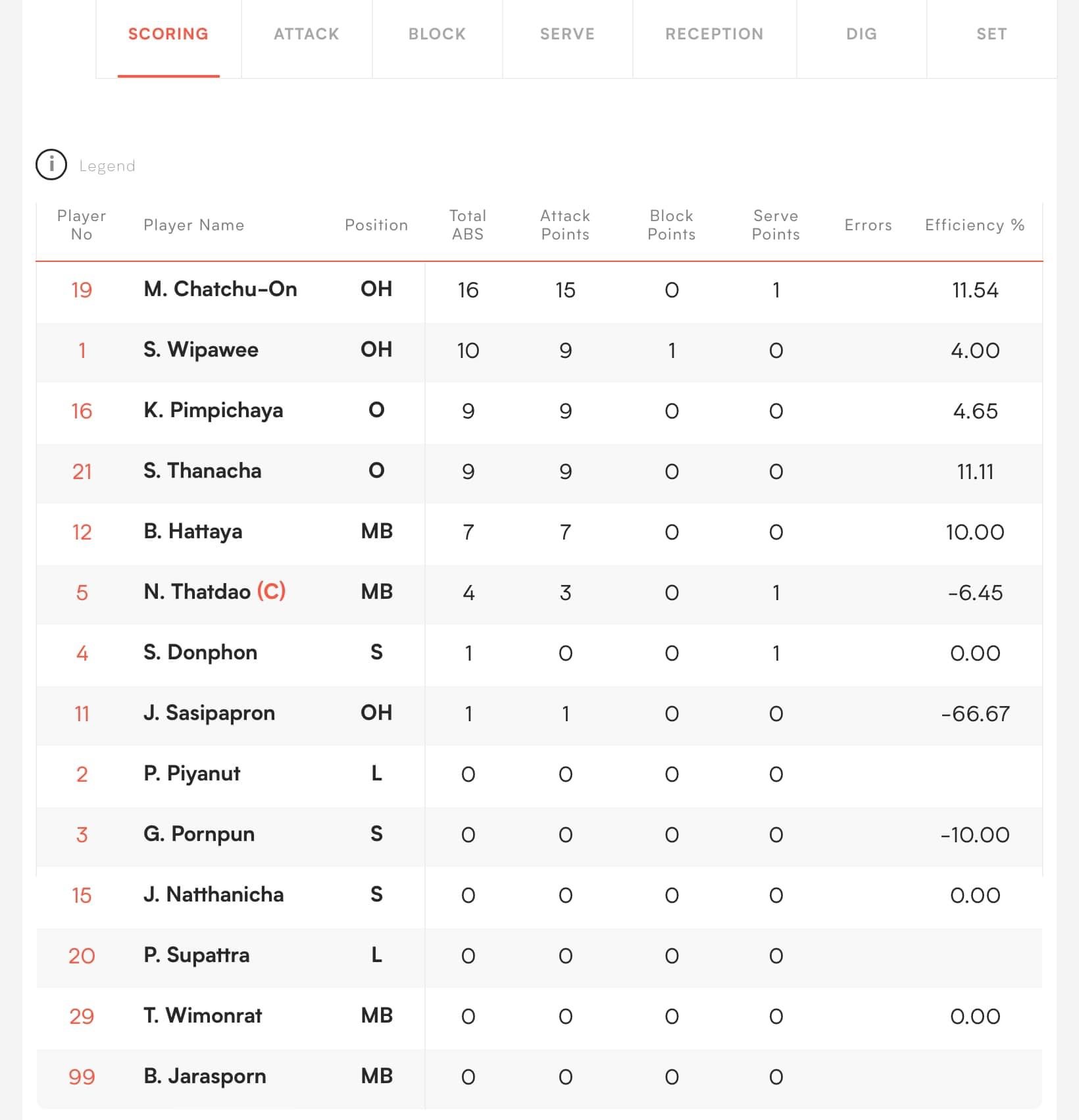 SCORING ATTACK BLOCK SERVE RECEPTION DIG SET

Legend

| Player No | Player Name | Position | Total ABS | Attack Points | Block Points | Serve Points | Errors | Efficiency % |
|---|---|---|---|---|---|---|---|---|
| 19 | M. Chatchu-On | OH | 16 | 15 | 0 | 1 | | 11.54 |
| 1 | S. Wipawee | OH | 10 | 9 | 1 | 0 | | 4.00 |
| 16 | K. Pimpichaya | O | 9 | 9 | 0 | 0 | | 4.65 |
| 21 | S. Thanacha | O | 9 | 9 | 0 | 0 | | 11.11 |
| 12 | B. Hattaya | MB | 7 | 7 | 0 | 0 | | 10.00 |
| 5 | N. Thatdao (C) | MB | 4 | 3 | 0 | 1 | | -6.45 |
| 4 | S. Donphon | S | 1 | 0 | 0 | 1 | | 0.00 |
| 11 | J. Sasipapron | OH | 1 | 1 | 0 | 0 | | -66.67 |
| 2 | P. Piyanut | L | 0 | 0 | 0 | 0 | | |
| 3 | G. Pornpun | S | 0 | 0 | 0 | 0 | | -10.00 |
| 15 | J. Natthanicha | S | 0 | 0 | 0 | 0 | | 0.00 |
| 20 | P. Supattra | L | 0 | 0 | 0 | 0 | | |
| 29 | T. Wimonrat | MB | 0 | 0 | 0 | 0 | | 0.00 |
| 99 | B. Jarasporn | MB | 0 | 0 | 0 | 0 | | |